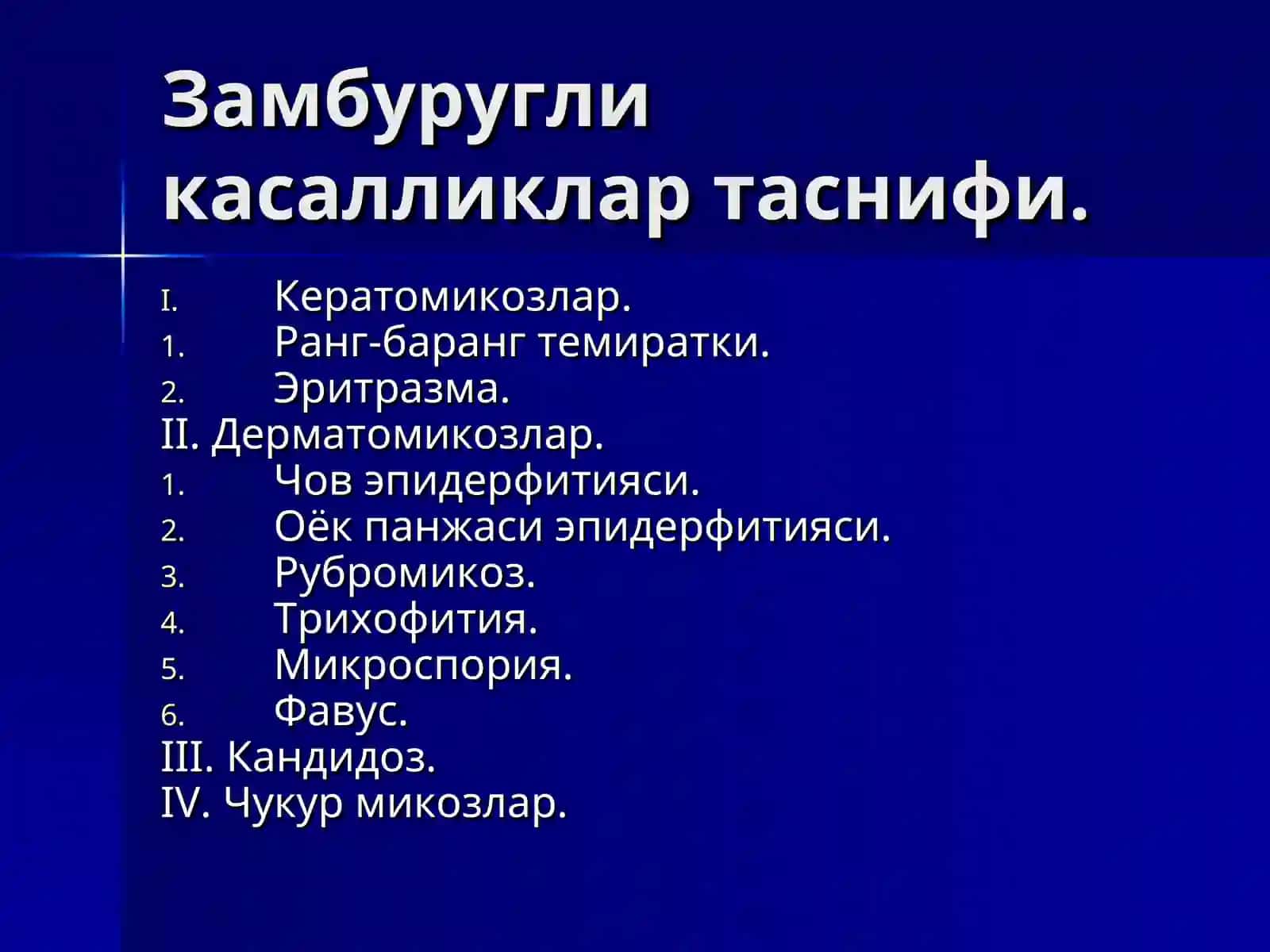 Замбуругли касалликлар таснифи.

I. Кератомикозлар.
1. Ранг-баранг темиратки.
2. Эритразма.
II. Дерматомикозлар.
1. Чов эпидерфитияси.
2. Оёк панжаси эпидерфитияси.
3. Рубромикоз.
4. Трихофития.
5. Микроспория.
6. Фавус.
III. Кандидоз.
IV. Чукур микозлар.